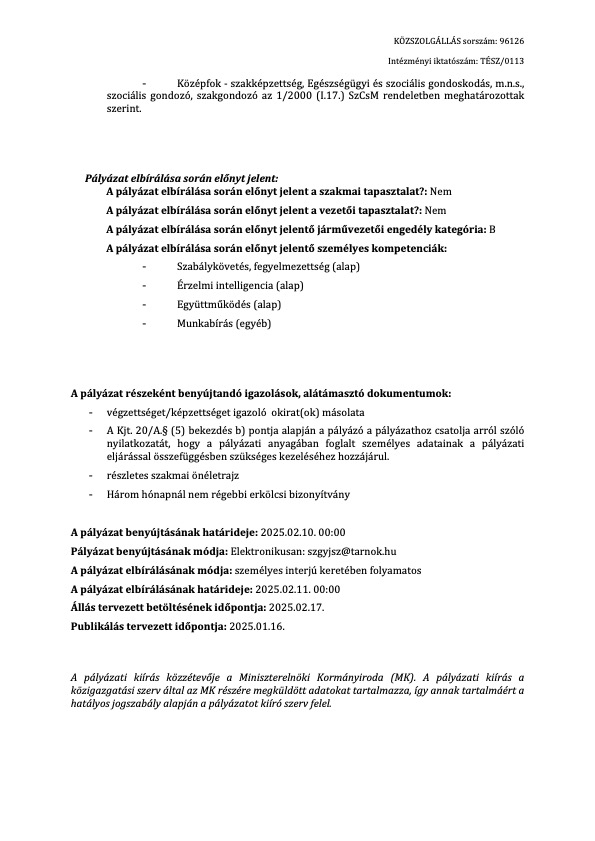 KÖZSZOLGÁLLÁS sorszám: 96126

Intézményi iktatószám: TÉSZ/0113

- Középfok - szakképzettség, Egészségügyi és szociális gondoskodás, m.n.s., szociális gondozó, szakgondozó az 1/2000 (I.17.) SzCsM rendeletben meghatározottak szerint.

Pályázat elbírálása során előnyt jelent:

A pályázat elbírálása során előnyt jelent a szakmai tapasztalat?: Nem

A pályázat elbírálása során előnyt jelent a vezetői tapasztalat?: Nem

A pályázat elbírálása során előnyt jelentő járművezetői engedély kategória: B

A pályázat elbírálása során előnyt jelentő személyes kompetenciák:

- Szabálykövetés, fegyelmezettség (alap)
- Érzelmi intelligencia (alap)
- Együttműködés (alap)
- Munkabírás (egyéb)

A pályázat részeként benyújtandó igazolások, alátámasztó dokumentumok:

- végzettséget/képzettséget igazoló okirat(ok) másolata
- A Kjt. 20/A.§ (5) bekezdés b) pontja alapján a pályázó a pályázathoz csatolja arról szóló nyilatkozatát, hogy a pályázati anyagában foglalt személyes adatainak a pályázati eljárással összefüggésben szükséges kezeléséhez hozzájárul.
- részletes szakmai önéletrajz
- Három hónapnál nem régebbi erkölcsi bizonyítvány

A pályázat benyújtásának határideje: 2025.02.10. 00:00

Pályázat benyújtásának módja: Elektronikusan: szgyjsz@tarnok.hu

A pályázat elbírálásának módja: személyes interjú keretében folyamatos

A pályázat elbírálásának határideje: 2025.02.11. 00:00

Állás tervezett betöltésének időpontja: 2025.02.17.

Publikálás tervezett időpontja: 2025.01.16.

A pályázati kiírás közzétevője a Miniszterelnöki Kormányiroda (MK). A pályázati kiírás a közigazgatási szerv által az MK részére megküldött adatokat tartalmazza, így annak tartalmáért a hatályos jogszabály alapján a pályázatot kiíró szerv felel.